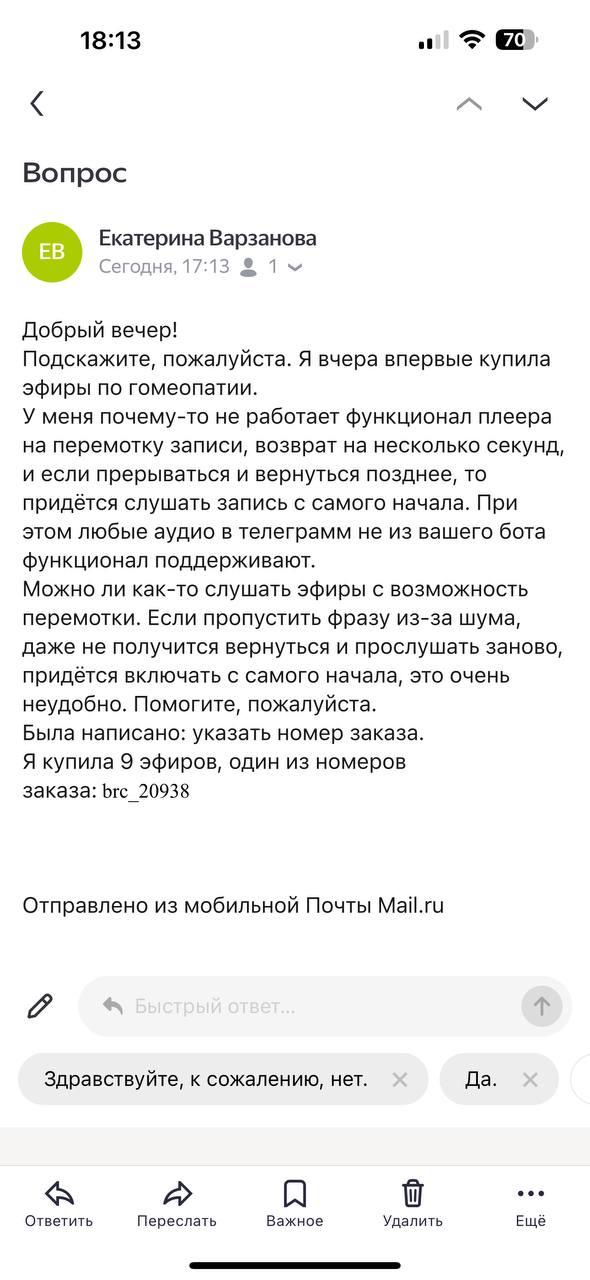 18:13

70

Вопрос

ЕВ

Екатерина Варзанова

Сегодня, 17:13 1

Добрый вечер!
Подскажите, пожалуйста. Я вчера впервые купила эфиры по гомеопатии.
У меня почему-то не работает функционал плеера на перемотку записи, возврат на несколько секунд, и если прерываться и вернуться позднее, то придётся слушать запись с самого начала. При этом любые аудио в телеграмм не из вашего бота функционал поддерживают.
Можно ли как-то слушать эфиры с возможность перемотки. Если пропустить фразу из-за шума, даже не получится вернуться и прослушать заново, придётся включать с самого начала, это очень неудобно. Помогите, пожалуйста.
Была написано: указать номер заказа.
Я купила 9 эфиров, один из номеров заказа: brc_20938

Отправлено из мобильной Почты Mail.ru

Быстрый ответ...

Здравствуйте, к сожалению, нет.

Да.

Ответить

Переслать

Важное

Удалить

Ещё